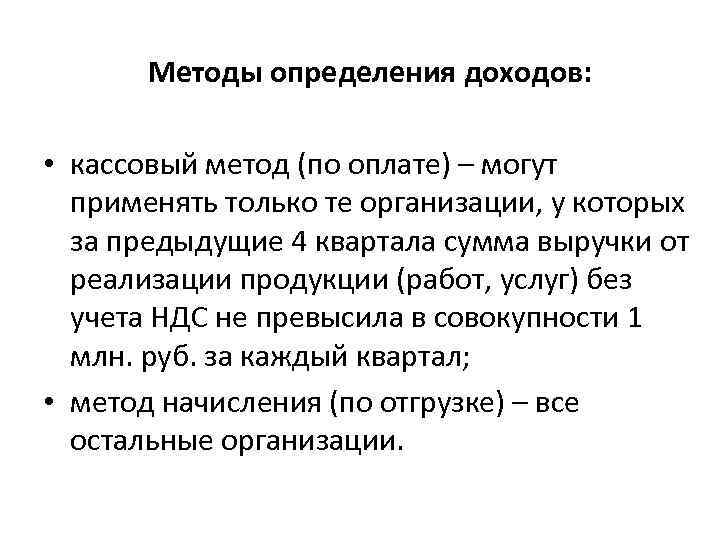 Методы определения доходов:

• кассовый метод (по оплате) – могут применять только те организации, у которых за предыдущие 4 квартала сумма выручки от реализации продукции (работ, услуг) без учета НДС не превысила в совокупности 1 млн. руб. за каждый квартал;

• метод начисления (по отгрузке) – все остальные организации.